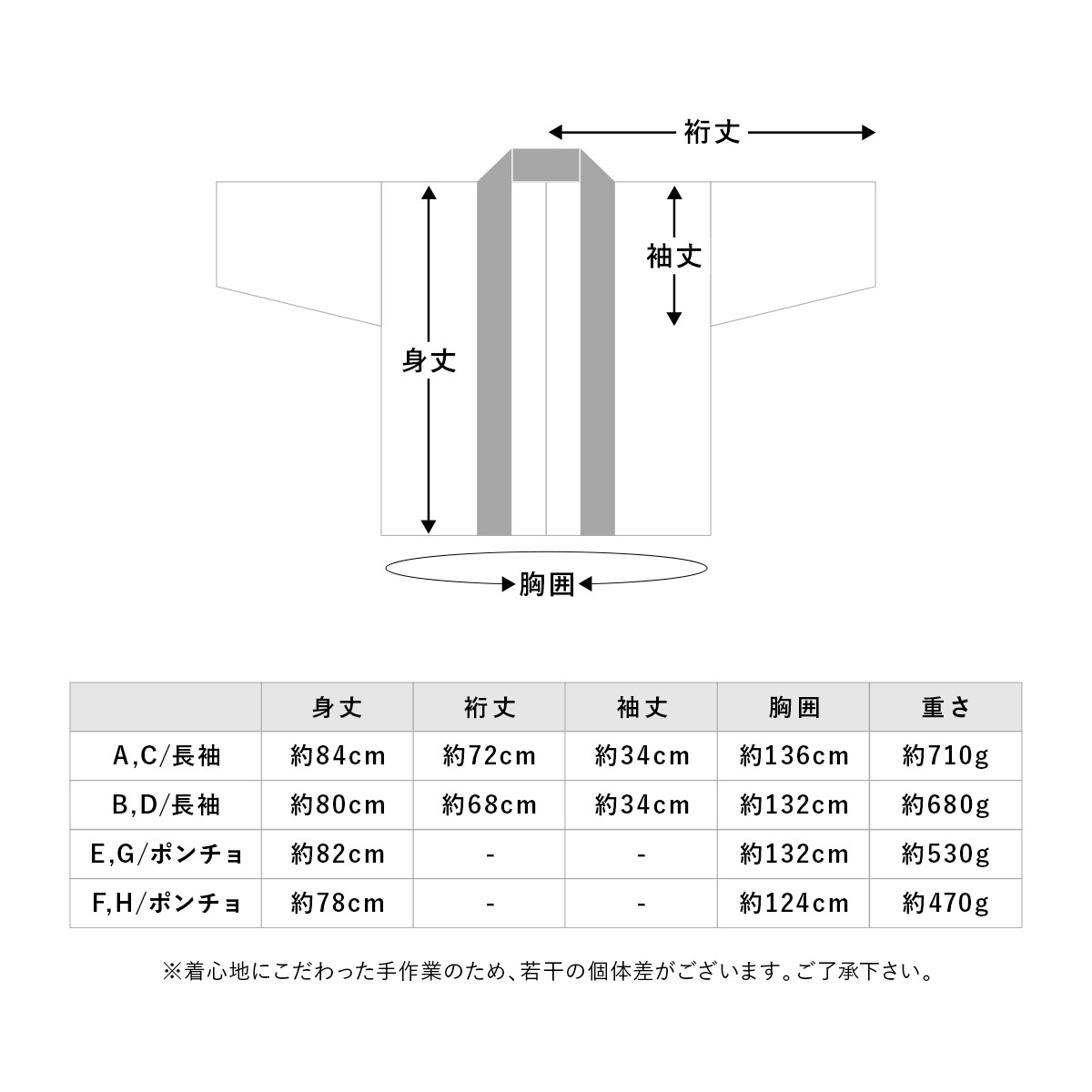 裄丈

袖丈

身丈

胸囲

|  | 身丈 | 裄丈 | 袖丈 | 胸囲 | 重さ |
|---|---|---|---|---|---|
| A,C/長袖 | 約84cm | 約72cm | 約34cm | 約136cm | 約710g |
| B,D/長袖 | 約80cm | 約68cm | 約34cm | 約132cm | 約680g |
| E,G/ポンチョ | 約82cm | - | - | 約132cm | 約530g |
| F,H/ポンチョ | 約78cm | - | - | 約124cm | 約470g |

※着心地にこだわった手作業のため、若干の個体差がございます。ご了承下さい。